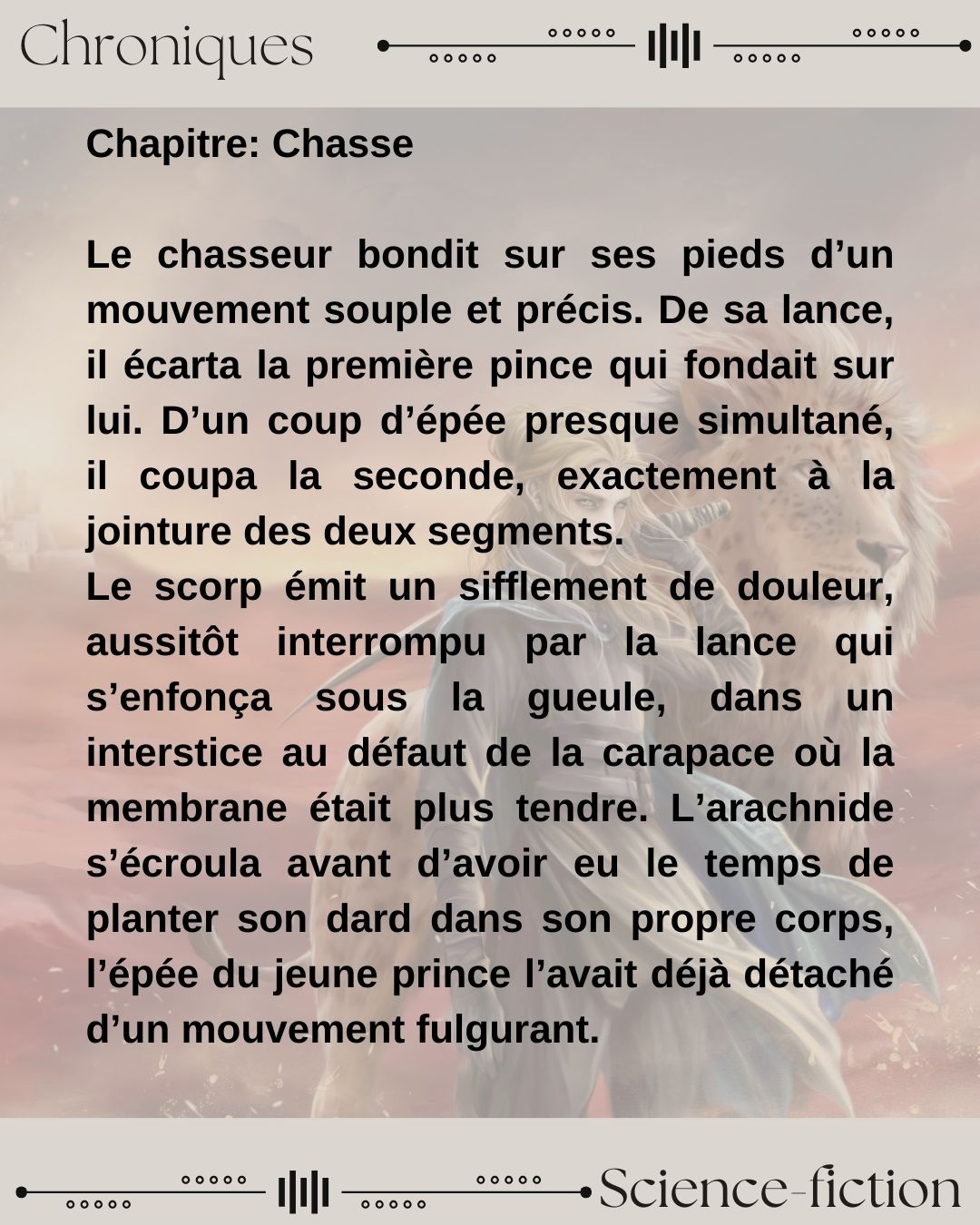 Chroniques

Chapitre: Chasse

Le chasseur bondit sur ses pieds d’un mouvement souple et précis. De sa lance, il écarta la première pince qui fondait sur lui. D’un coup d’épée presque simultané, il coupa la seconde, exactement à la jointure des deux segments.
Le scorp émit un sifflement de douleur, aussitôt interrompu par la lance qui s’enfonça sous la gueule, dans un interstice au défaut de la carapace où la membrane était plus tendre. L’arachnide s’écroula avant d’avoir eu le temps de planter son dard dans son propre corps, l’épée du jeune prince l’avait déjà détaché d’un mouvement fulgurant.

Science-fiction